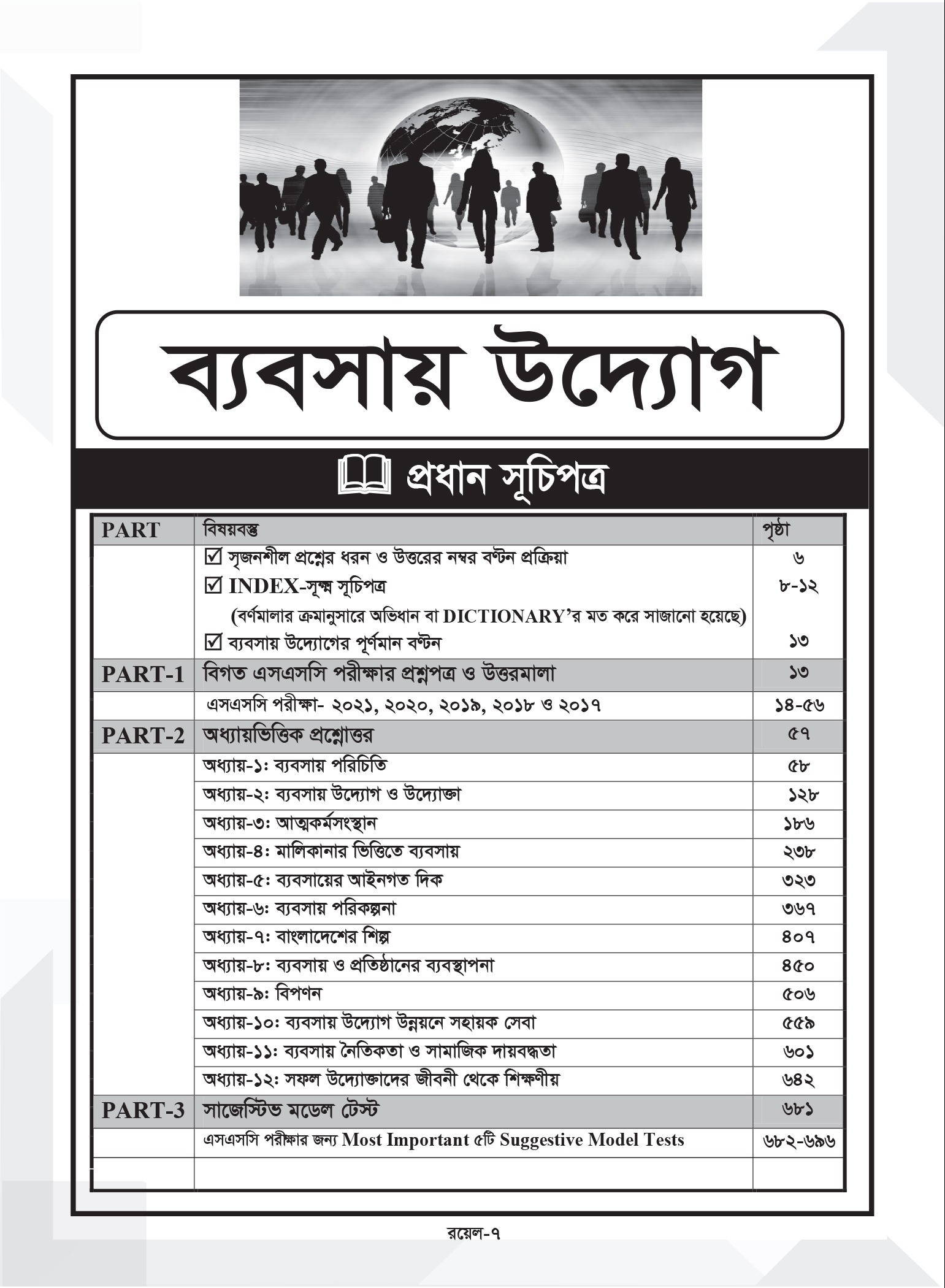 ব্যবসায় উদ্যোগ

প্রধান সূচিপত্র

| PART | বিষয়বস্তু | পৃষ্ঠা |
|---|---|---|
| | ☑ সৃজনশীল প্রশ্নের ধরন ও উত্তরের নম্বর বণ্টন প্রক্রিয়া | ৬ |
| | ☑ INDEX-সূক্ষ্ম সূচিপত্র (বর্ণমালার ক্রমানুসারে অভিধান বা DICTIONARY'র মত করে সাজানো হয়েছে) | ৮-১২ |
| | ☑ ব্যবসায় উদ্যোগের পূর্ণমান বণ্টন | ১৩ |
| PART-1 | বিগত এসএসসি পরীক্ষার প্রশ্নপত্র ও উত্তরমালা | ১৩ |
| | এসএসসি পরীক্ষা- ২০২১, ২০২০, ২০১৯, ২০১৮ ও ২০১৭ | ১৪-৫৬ |
| PART-2 | অধ্যায়ভিত্তিক প্রশ্নোত্তর | ৫৭ |
| | অধ্যায়-১ঃ ব্যবসায় পরিচিতি | ৫৮ |
| | অধ্যায়-২ঃ ব্যবসায় উদ্যোগ ও উদ্যোক্তা | ১২৮ |
| | অধ্যায়-৩ঃ আত্মকর্মসংস্থান | ১৮৬ |
| | অধ্যায়-৪ঃ মালিকানার ভিত্তিতে ব্যবসায় | ২৩৮ |
| | অধ্যায়-৫ঃ ব্যবসায়ের আইনগত দিক | ৩২৩ |
| | অধ্যায়-৬ঃ ব্যবসায় পরিকল্পনা | ৩৬৭ |
| | অধ্যায়-৭ঃ বাংলাদেশের শিল্প | ৪০৭ |
| | অধ্যায়-৮ঃ ব্যবসায় ও প্রতিষ্ঠানের ব্যবস্থাপনা | ৪৫০ |
| | অধ্যায়-৯ঃ বিপণন | ৫০৬ |
| | অধ্যায়-১০ঃ ব্যবসায় উদ্যোগ উন্নয়নে সহায়ক সেবা | ৫৫৯ |
| | অধ্যায়-১১ঃ ব্যবসায় নৈতিকতা ও সামাজিক দায়বদ্ধতা | ৬০১ |
| | অধ্যায়-১২ঃ সফল উদ্যোক্তাদের জীবনী থেকে শিক্ষণীয় | ৬৪২ |
| PART-3 | সাজেস্টিভ মডেল টেস্ট | ৬৮১ |
| | এসএসসি পরীক্ষার জন্য Most Important ৫টি Suggestive Model Tests | ৬৮২-৬৯৬ |
| | | |

রয়েল-৭